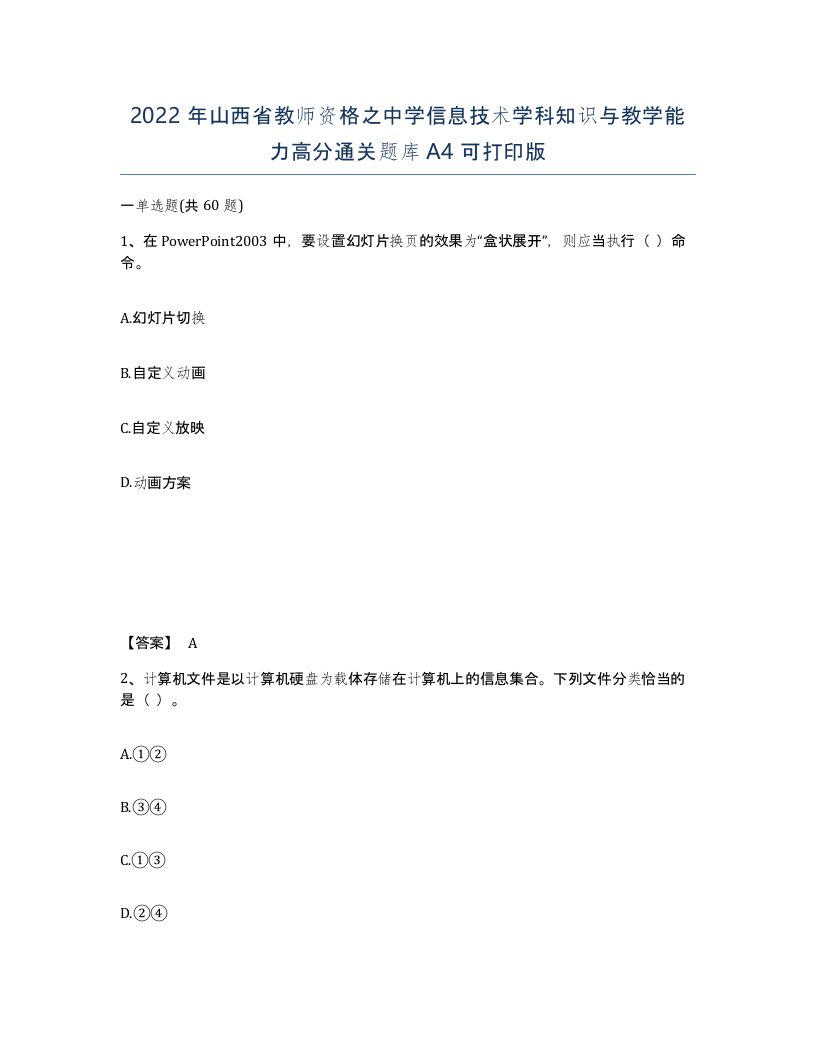 2022年山西省教师资格之中学信息技术学科知识与教学能力高分通关题库A4可打印版

一单选题(共60题)

1、在PowerPoint2003中，要设置幻灯片换页的效果为“盒状展开”，则应当执行（ ）命令。

A.幻灯片切换

B.自定义动画

C.自定义放映

D.动画方案

【答案】 A

2、计算机文件是以计算机硬盘为载体存储在计算机上的信息集合。下列文件分类恰当的是（ ）。

A.①②

B.③④

C.①③

D.②④